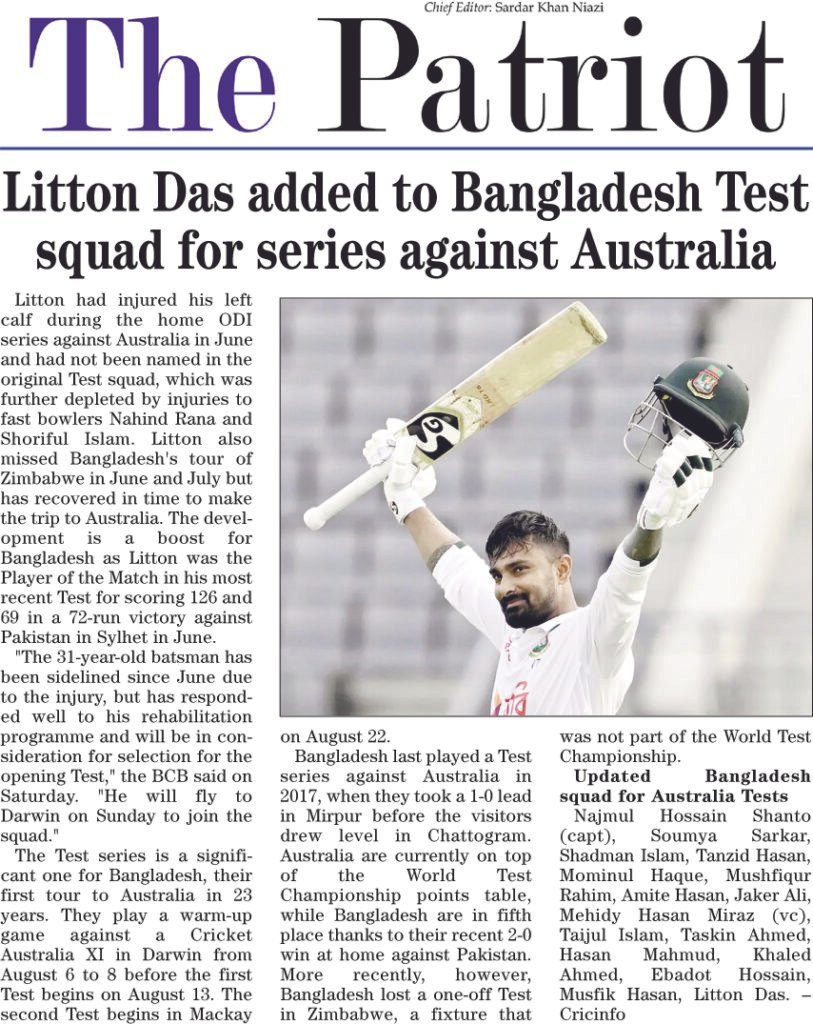 Chief Editor: Sardar Khan Niazi

The Patriot

Litton Das added to Bangladesh Test squad for series against Australia

Litton had injured his left calf during the home ODI series against Australia in June and had not been named in the original Test squad, which was further depleted by injuries to fast bowlers Nahind Rana and Shoriful Islam. Litton also missed Bangladesh's tour of Zimbabwe in June and July but has recovered in time to make the trip to Australia. The development is a boost for Bangladesh as Litton was the Player of the Match in his most recent Test for scoring 126 and 69 in a 72-run victory against Pakistan in Sylhet in June.

"The 31-year-old batsman has been sidelined since June due to the injury, but has responded well to his rehabilitation programme and will be in consideration for selection for the opening Test," the BCB said on Saturday. "He will fly to Darwin on Sunday to join the squad."

The Test series is a significant one for Bangladesh, their first tour to Australia in 23 years. They play a warm-up game against a Cricket Australia XI in Darwin from August 6 to 8 before the first Test begins on August 13. The second Test begins in Mackay on August 22.

Bangladesh last played a Test series against Australia in 2017, when they took a 1-0 lead in Mirpur before the visitors drew level in Chattogram. Australia are currently on top of the World Test Championship points table, while Bangladesh are in fifth place thanks to their recent 2-0 win at home against Pakistan. More recently, however, Bangladesh lost a one-off Test in Zimbabwe, a fixture that was not part of the World Test Championship.

Updated Bangladesh squad for Australia Tests

Najmul Hossain Shanto (capt), Soumya Sarkar, Shadman Islam, Tanzid Hasan, Mominul Haque, Mushfiqur Rahim, Amite Hasan, Jaker Ali, Mehidy Hasan Miraz (vc), Taijul Islam, Taskin Ahmed, Hasan Mahmud, Khaled Ahmed, Ebadot Hossain, Musfik Hasan, Litton Das. – Cricinfo